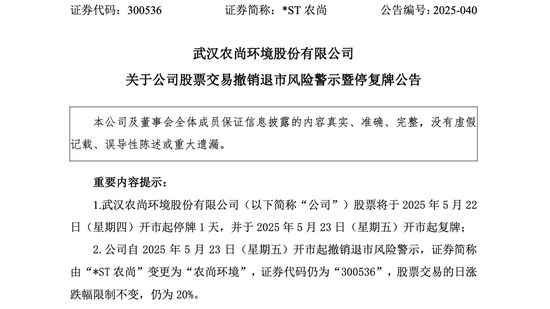 证券代码：300536　　证券简称：*ST 农尚　　公告编号：2025-040

武汉农尚环境股份有限公司

关于公司股票交易撤销退市风险警示暨停复牌公告

本公司及董事会全体成员保证信息披露的内容真实、准确、完整，没有虚假记载、误导性陈述或重大遗漏。

重要内容提示：

1.武汉农尚环境股份有限公司（以下简称“公司”）股票将于 2025 年 5 月 22 日（星期四）开市起停牌 1 天，并于 2025 年 5 月 23 日（星期五）开市起复牌；

2.公司自 2025 年 5 月 23 日（星期五）开市起撤销退市风险警示，证券简称由“*ST 农尚”变更为“农尚环境”，证券代码仍为“300536”，股票交易的日涨跌幅限制不变，仍为 20%。